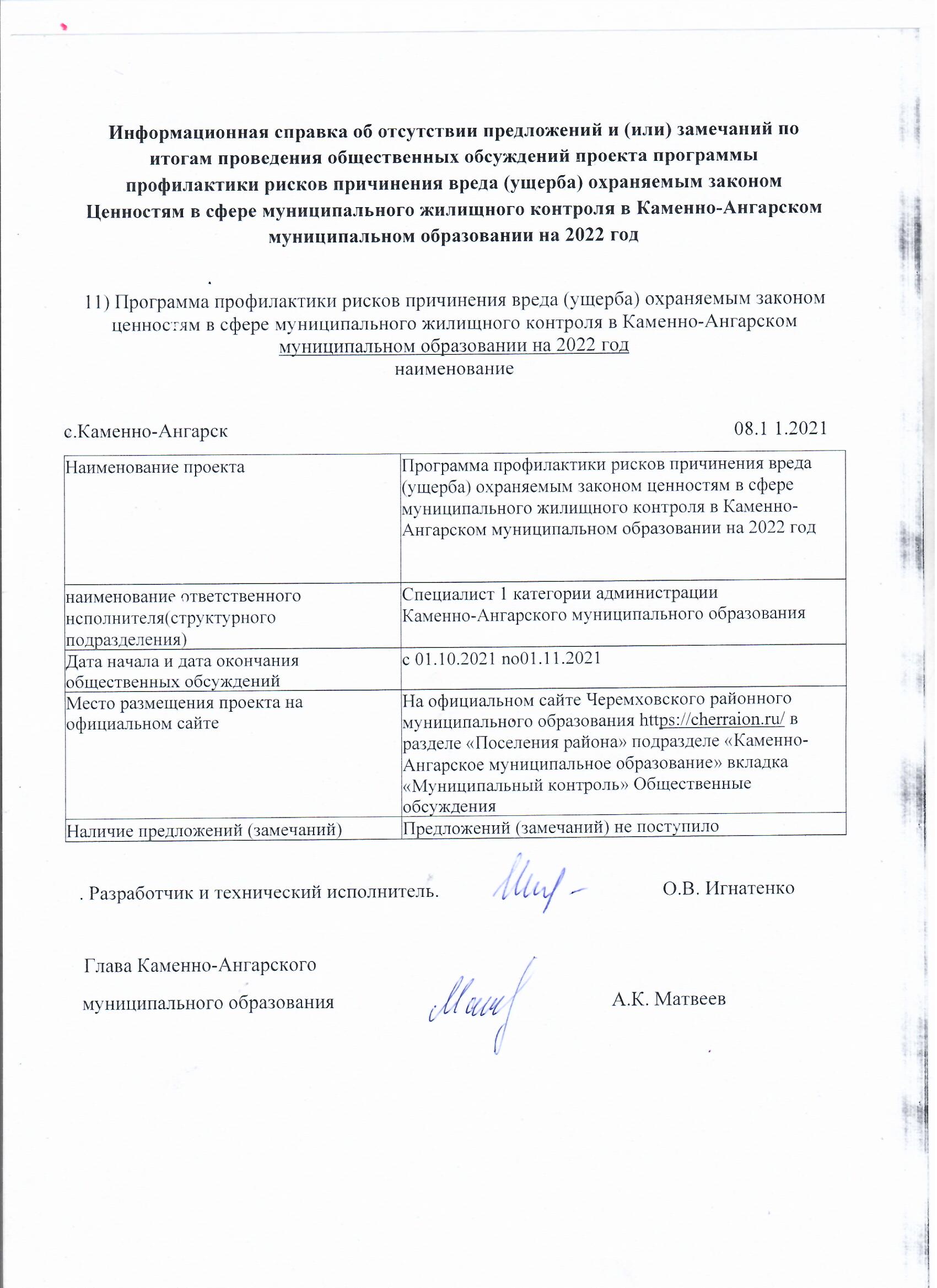 Информационная справка об отсутствии предложений и (или) замечаний по итогам проведения общественных обсуждений проекта программы профилактики рисков причинения вреда (ущерба) охраняемым законом Ценностям в сфере муниципального жилищного контроля в Каменно-Ангарском муниципальном образовании на 2022 год

11) Программа профилактики рисков причинения вреда (ущерба) охраняемым законом ценностям в сфере муниципального жилищного контроля в Каменно-Ангарском муниципальном образовании на 2022 год
наименование

с.Каменно-Ангарск 08.1 1.2021

| Наименование проекта | Программа профилактики рисков причинения вреда (ущерба) охраняемым законом ценностям в сфере муниципального жилищного контроля в Каменно-Ангарском муниципальном образовании на 2022 год |
|---|---|
| наименование ответственного нсполнителя(структурного подразделения) | Специалист 1 категории администрации Каменно-Ангарского муниципального образования |
| Дата начала и дата окончания общественных обсуждений | с 01.10.2021 по01.11.2021 |
| Место размещения проекта на официальном сайте | На официальном сайте Черемховского районного муниципального образования https://cherraion.ru/ в разделе «Поселения района» подразделе «Каменно-Ангарское муниципальное образование» вкладка «Муниципальный контроль» Общественные обсуждения |
| Наличие предложений (замечаний) | Предложений (замечаний) не поступило |

. Разработчик и технический исполнитель. О.В. Игнатенко

Глава Каменно-Ангарского
муниципального образования А.К. Матвеев